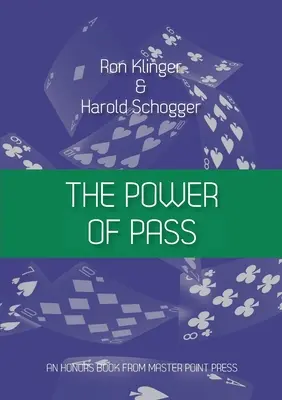 Ron Klinger
&
Harold Schogger

THE POWER OF PASS

AN HONORS BOOK FROM MASTER POINT PRESS